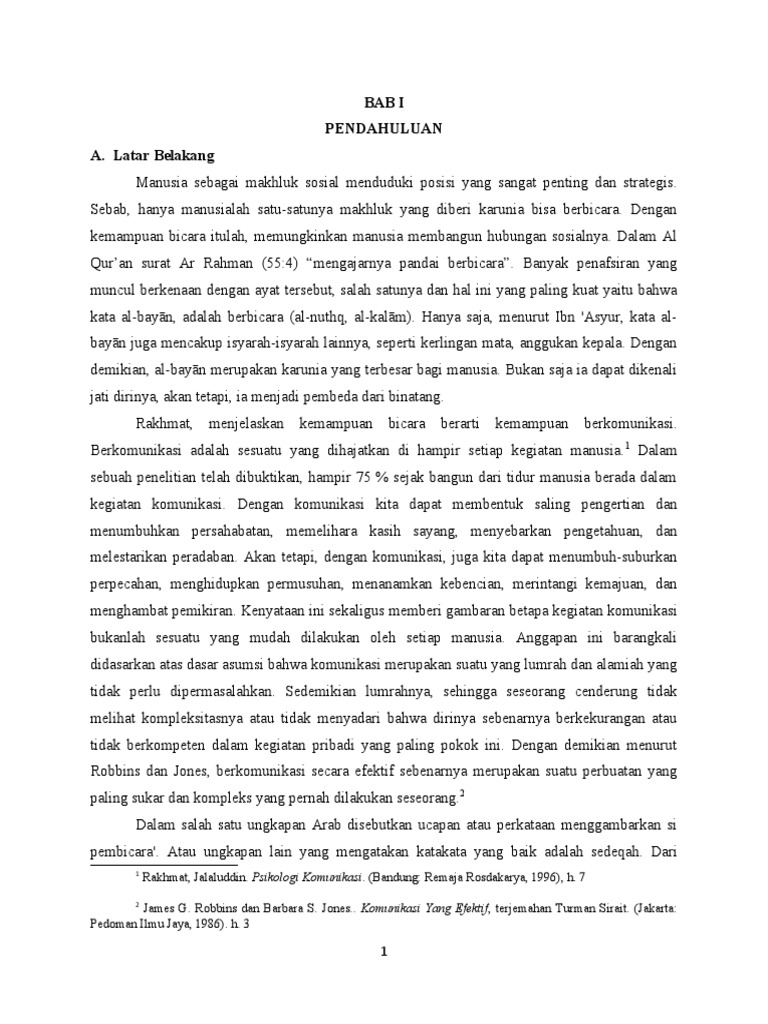 BAB I
PENDAHULUAN

A. Latar Belakang

Manusia sebagai makhluk sosial menduduki posisi yang sangat penting dan strategis. Sebab, hanya manusialah satu-satunya makhluk yang diberi karunia bisa berbicara. Dengan kemampuan bicara itulah, memungkinkan manusia membangun hubungan sosialnya. Dalam Al Qur'an surat Ar Rahman (55:4) "mengajarnya pandai berbicara". Banyak penafsiran yang muncul berkenaan dengan ayat tersebut, salah satunya dan hal ini yang paling kuat yaitu bahwa kata al-bayān, adalah berbicara (al-nuthq, al-kalām). Hanya saja, menurut Ibn 'Asyur, kata al-bayān juga mencakup isyarah-isyarah lainnya, seperti kerlingan mata, anggukan kepala. Dengan demikian, al-bayān merupakan karunia yang terbesar bagi manusia. Bukan saja ia dapat dikenali jati dirinya, akan tetapi, ia menjadi pembeda dari binatang.

Rakhmat, menjelaskan kemampuan bicara berarti kemampuan berkomunikasi. Berkomunikasi adalah sesuatu yang dihajatkan di hampir setiap kegiatan manusia.$^1$ Dalam sebuah penelitian telah dibuktikan, hampir 75 % sejak bangun dari tidur manusia berada dalam kegiatan komunikasi. Dengan komunikasi kita dapat membentuk saling pengertian dan menumbuhkan persahabatan, memelihara kasih sayang, menyebarkan pengetahuan, dan melestarikan peradaban. Akan tetapi, dengan komunikasi, juga kita dapat menumbuh-suburkan perpecahan, menghidupkan permusuhan, menanamkan kebencian, merintangi kemajuan, dan menghambat pemikiran. Kenyataan ini sekaligus memberi gambaran betapa kegiatan komunikasi bukanlah sesuatu yang mudah dilakukan oleh setiap manusia. Anggapan ini barangkali didasarkan atas dasar asumsi bahwa komunikasi merupakan suatu yang lumrah dan alamiah yang tidak perlu dipermasalahkan. Sedemikian lumrahnya, sehingga seseorang cenderung tidak melihat kompleksitasnya atau tidak menyadari bahwa dirinya sebenarnya berkekurangan atau tidak berkompeten dalam kegiatan pribadi yang paling pokok ini. Dengan demikian menurut Robbins dan Jones, berkomunikasi secara efektif sebenarnya merupakan suatu perbuatan yang paling sukar dan kompleks yang pernah dilakukan seseorang.$^2$

Dalam salah satu ungkapan Arab disebutkan ucapan atau perkataan menggambarkan si pembicara'. Atau ungkapan lain yang mengatakan katakata yang baik adalah sedeqah. Dari

$^1$ Rakhmat, Jalaluddin. Psikologi Komunikasi. (Bandung: Remaja Rosdakarya, 1996), h. 7

$^2$ James G. Robbins dan Barbara S. Jones.. Komunikasi Yang Efektif, terjemahan Turman Sirait. (Jakarta: Pedoman Ilmu Jaya, 1986). h. 3

1